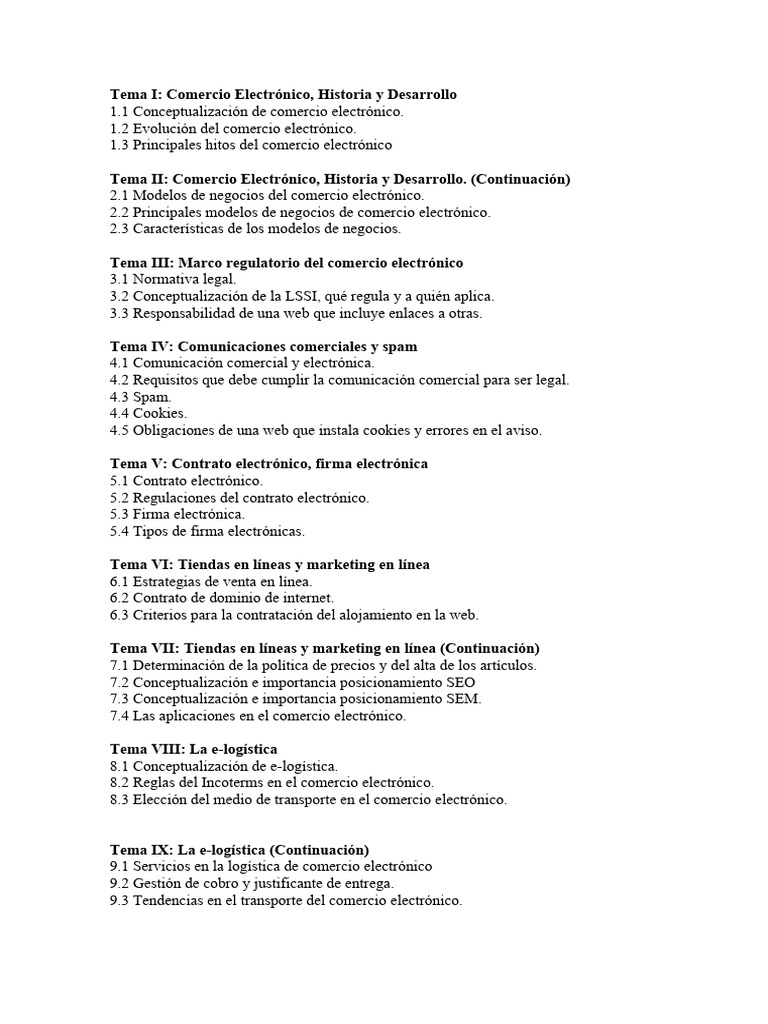 Tema I: Comercio Electrónico, Historia y Desarrollo
1.1 Conceptualización de comercio electrónico.
1.2 Evolución del comercio electrónico.
1.3 Principales hitos del comercio electrónico

Tema II: Comercio Electrónico, Historia y Desarrollo. (Continuación)
2.1 Modelos de negocios del comercio electrónico.
2.2 Principales modelos de negocios de comercio electrónico.
2.3 Características de los modelos de negocios.

Tema III: Marco regulatorio del comercio electrónico
3.1 Normativa legal.
3.2 Conceptualización de la LSSI, qué regula y a quién aplica.
3.3 Responsabilidad de una web que incluye enlaces a otras.

Tema IV: Comunicaciones comerciales y spam
4.1 Comunicación comercial y electrónica.
4.2 Requisitos que debe cumplir la comunicación comercial para ser legal.
4.3 Spam.
4.4 Cookies.
4.5 Obligaciones de una web que instala cookies y errores en el aviso.

Tema V: Contrato electrónico, firma electrónica
5.1 Contrato electrónico.
5.2 Regulaciones del contrato electrónico.
5.3 Firma electrónica.
5.4 Tipos de firma electrónicas.

Tema VI: Tiendas en líneas y marketing en línea
6.1 Estrategias de venta en línea.
6.2 Contrato de dominio de internet.
6.3 Criterios para la contratación del alojamiento en la web.

Tema VII: Tiendas en líneas y marketing en línea (Continuación)
7.1 Determinación de la política de precios y del alta de los artículos.
7.2 Conceptualización e importancia posicionamiento SEO
7.3 Conceptualización e importancia posicionamiento SEM.
7.4 Las aplicaciones en el comercio electrónico.

Tema VIII: La e-logística
8.1 Conceptualización de e-logística.
8.2 Reglas del Incoterms en el comercio electrónico.
8.3 Elección del medio de transporte en el comercio electrónico.

Tema IX: La e-logística (Continuación)
9.1 Servicios en la logística de comercio electrónico
9.2 Gestión de cobro y justificante de entrega.
9.3 Tendencias en el transporte del comercio electrónico.